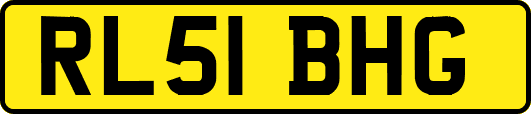 RL51 BHG